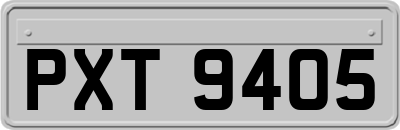 PXT 9405